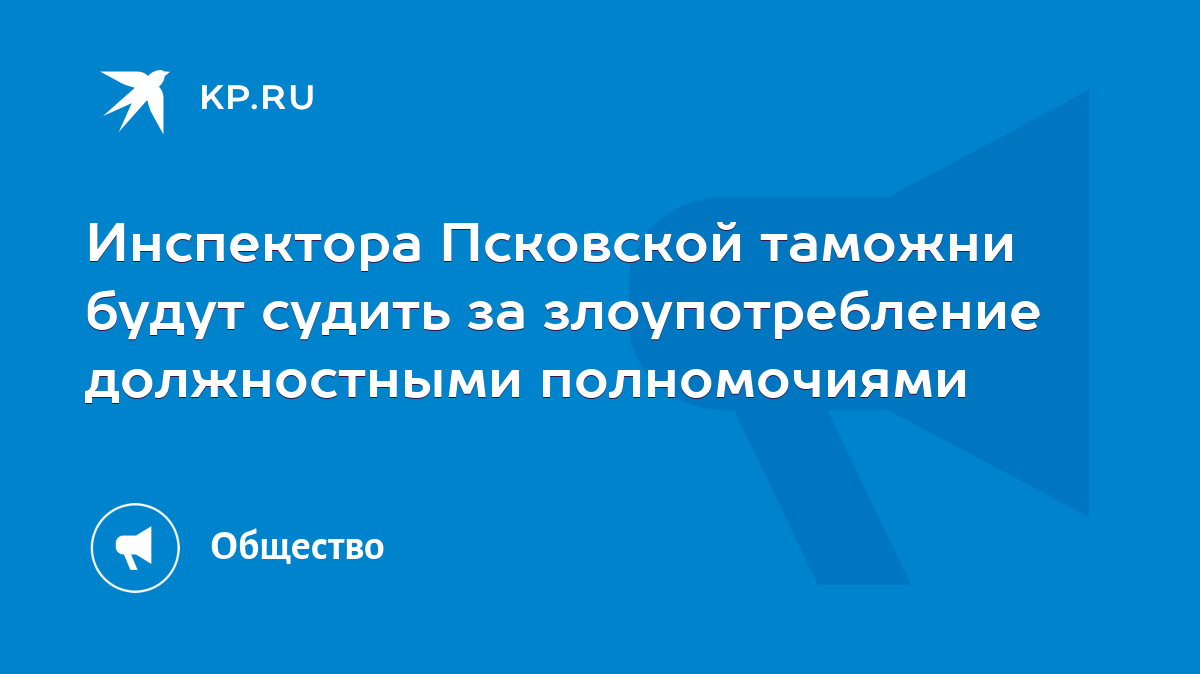 KP.RU

Инспектора Псковской таможни будут судить за злоупотребление должностными полномочиями

Общество